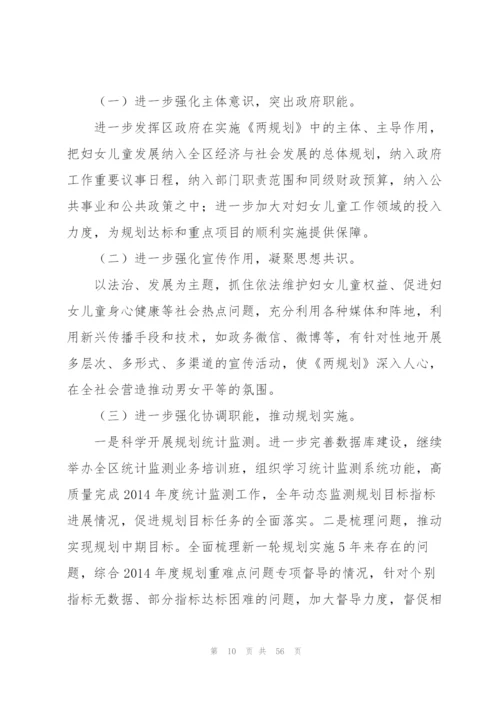 （一）进一步强化主体意识，突出政府职能。

进一步发挥区政府在实施《两规划》中的主体、主导作用，把妇女儿童发展纳入全区经济与社会发展的总体规划，纳入政府工作重要议事日程，纳入部门职责范围和同级财政预算，纳入公共事业和公共政策之中；进一步加大对妇女儿童工作领域的投入力度，为规划达标和重点项目的顺利实施提供保障。

（二）进一步强化宣传作用，凝聚思想共识。

以法治、发展为主题，抓住依法维护妇女儿童权益、促进妇女儿童身心健康等社会热点问题，充分利用各种媒体和阵地，利用新兴传播手段和技术，如政务微信、微博等，有针对性地开展多层次、多形式、多渠道的宣传活动，使《两规划》深入人心，在全社会营造推动男女平等的氛围。

（三）进一步强化协调职能，推动规划实施。

一是科学开展规划统计监测。进一步完善数据库建设，继续举办全区统计监测业务培训班，组织学习统计监测系统功能，高质量完成2014年度统计监测工作，全年动态监测规划目标指标进展情况，促进规划目标任务的全面落实。二是梳理问题，推动实现规划中期目标。全面梳理新一轮规划实施5年来存在的问题，综合2014年度规划重难点问题专项督导的情况，针对个别指标无数据、部分指标达标困难的问题，加大督导力度，督促相

第 10 页 共 56 页